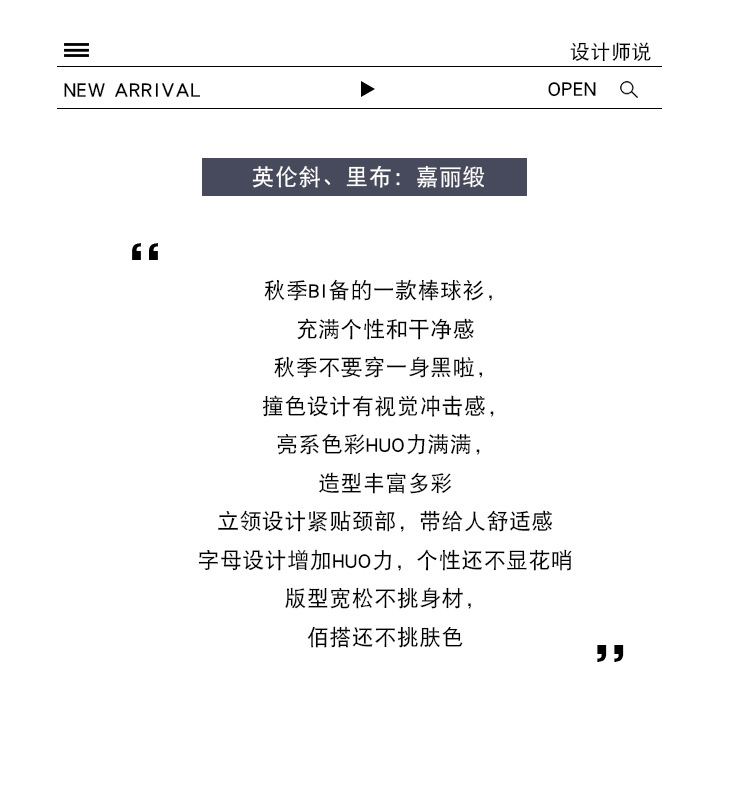 设计师说

NEW ARRIVAL OPEN

英伦斜、里布：嘉丽缎

“

秋季BI备的一款棒球衫，
充满个性和干净感
秋季不要穿一身黑啦，
撞色设计有视觉冲击感，
亮系色彩HUO力满满，
造型丰富多彩
立领设计紧贴颈部，带给人舒适感
字母设计增加HUO力，个性还不显花哨
版型宽松不挑身材，
佰搭还不挑肤色

”